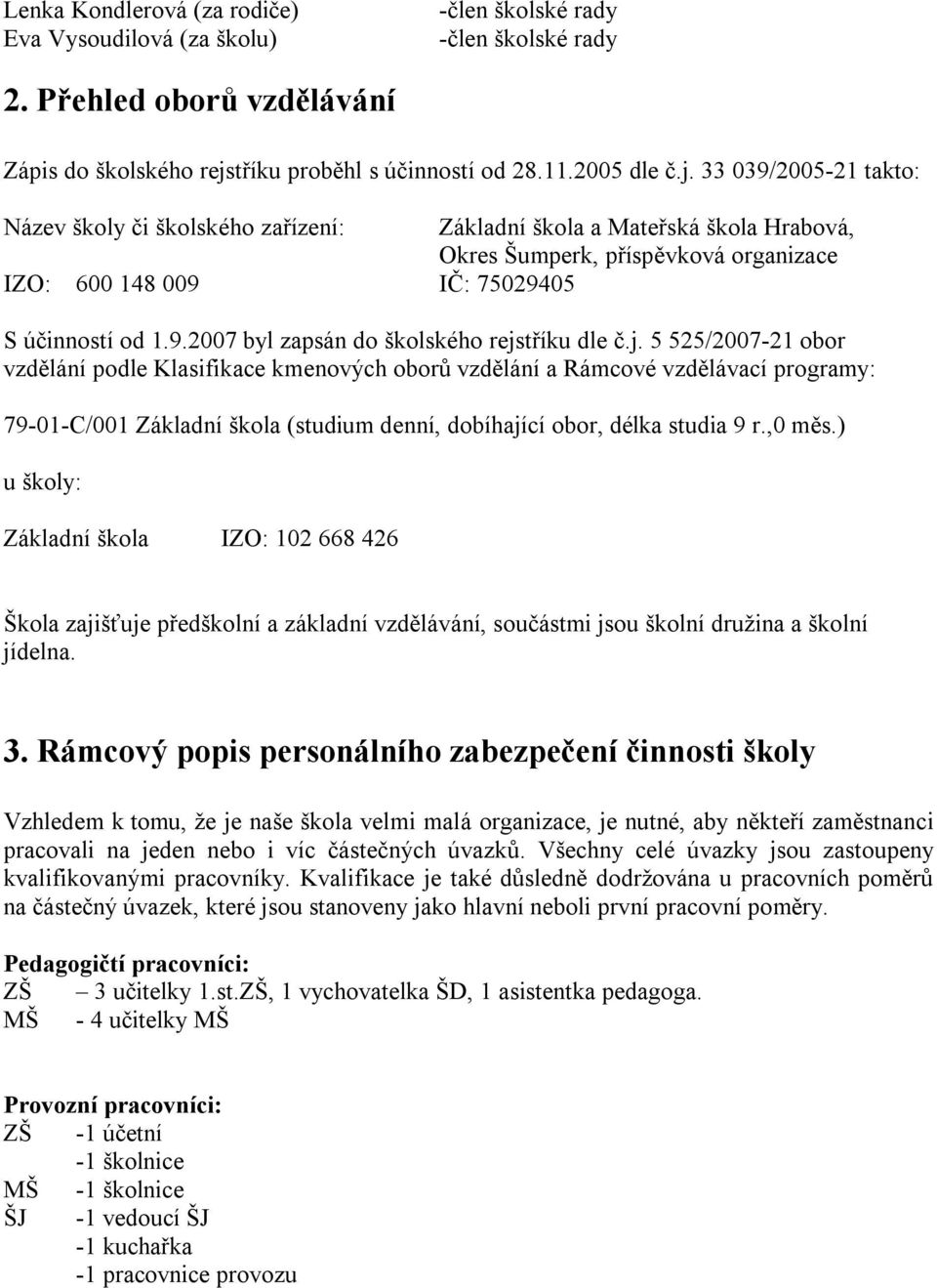 Lenka Kondlerová (za rodiče) -člen školské rady
Eva Vysoudilová (za školu) -člen školské rady

2. Přehled oborů vzdělávání

Zápis do školského rejstříku proběhl s účinností od 28.11.2005 dle č.j. 33 039/2005-21 takto:

Název školy či školského zařízení: Základní škola a Mateřská škola Hrabová, Okres Šumperk, příspěvková organizace
IZO: 600 148 009 IČ: 75029405

S účinností od 1.9.2007 byl zapsán do školského rejstříku dle č.j. 5 525/2007-21 obor vzdělání podle Klasifikace kmenových oborů vzdělání a Rámcové vzdělávací programy:

79-01-C/001 Základní škola (studium denní, dobíhající obor, délka studia 9 r.,0 měs.)

u školy:

Základní škola IZO: 102 668 426

Škola zajišťuje předškolní a základní vzdělávání, součástmi jsou školní družina a školní jídelna.

3. Rámcový popis personálního zabezpečení činnosti školy

Vzhledem k tomu, že je naše škola velmi malá organizace, je nutné, aby někteří zaměstnanci pracovali na jeden nebo i víc částečných úvazků. Všechny celé úvazky jsou zastoupeny kvalifikovanými pracovníky. Kvalifikace je také důsledně dodržována u pracovních poměrů na částečný úvazek, které jsou stanoveny jako hlavní neboli první pracovní poměry.

Pedagogičtí pracovníci:
ZŠ – 3 učitelky 1.st.ZŠ, 1 vychovatelka ŠD, 1 asistentka pedagoga.
MŠ - 4 učitelky MŠ

Provozní pracovníci:
ZŠ -1 účetní
-1 školnice
MŠ -1 školnice
ŠJ -1 vedoucí ŠJ
-1 kuchařka
-1 pracovnice provozu